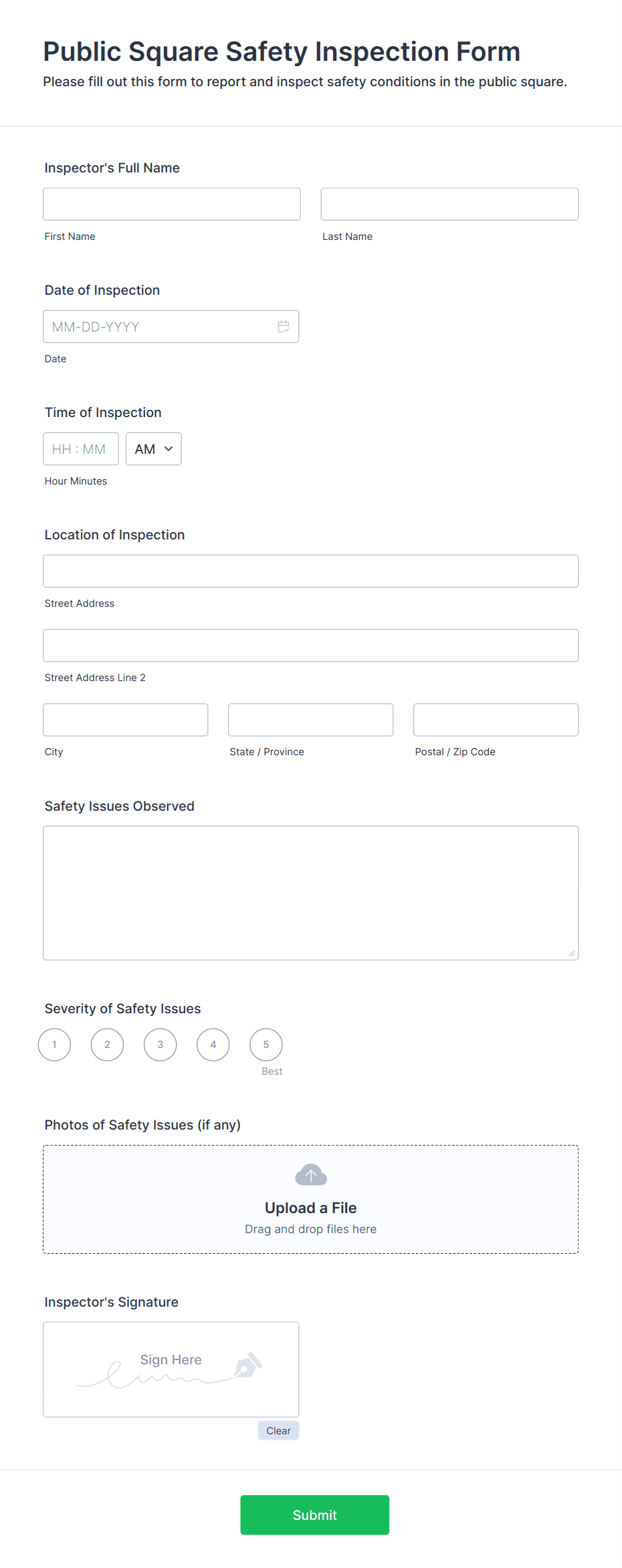 Public Square Safety Inspection Form
Please fill out this form to report and inspect safety conditions in the public square.

Inspector's Full Name

First Name

Last Name

Date of Inspection

MM-DD-YYYY

Date

Time of Inspection

HH : MM

AM

Hour Minutes

Location of Inspection

Street Address

Street Address Line 2

City

State / Province

Postal / Zip Code

Safety Issues Observed

Severity of Safety Issues

1 2 3 4 5

Best

Photos of Safety Issues (if any)

Upload a File
Drag and drop files here

Inspector's Signature

Sign Here

Clear

Submit